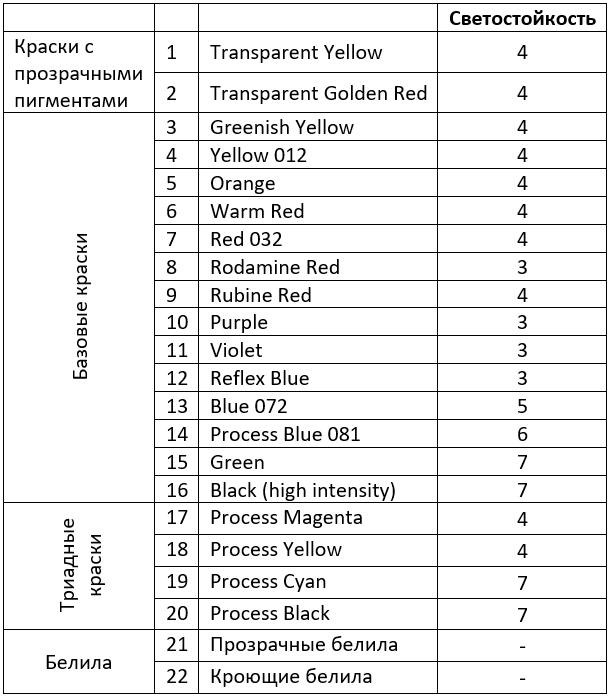 |  |  |  | Светостойкость |
|---|---|---|---|
| Краски с прозрачными пигментами | 1 | Transparent Yellow | 4 |
|  | 2 | Transparent Golden Red | 4 |
| Базовые краски | 3 | Greenish Yellow | 4 |
|  | 4 | Yellow 012 | 4 |
|  | 5 | Orange | 4 |
|  | 6 | Warm Red | 4 |
|  | 7 | Red 032 | 4 |
|  | 8 | Rodamine Red | 3 |
|  | 9 | Rubine Red | 4 |
|  | 10 | Purple | 3 |
|  | 11 | Violet | 3 |
|  | 12 | Reflex Blue | 3 |
|  | 13 | Blue 072 | 5 |
|  | 14 | Process Blue 081 | 6 |
|  | 15 | Green | 7 |
|  | 16 | Black (high intensity) | 7 |
| Триадные краски | 17 | Process Magenta | 4 |
|  | 18 | Process Yellow | 4 |
|  | 19 | Process Cyan | 7 |
|  | 20 | Process Black | 7 |
| Белила | 21 | Прозрачные белила | - |
|  | 22 | Кроющие белила | - |